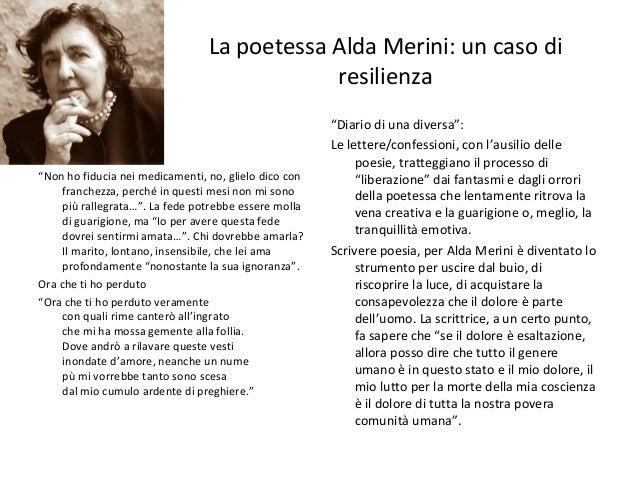 La poetessa Alda Merini: un caso di resilienza

“Non ho fiducia nei medicamenti, no, glielo dico con franchezza, perché in questi mesi non mi sono più rallegrata…”. La fede potrebbe essere molla di guarigione, ma “Io per avere questa fede dovrei sentirmi amata…”. Chi dovrebbe amarla? Il marito, lontano, insensibile, che lei ama profondamente “nonostante la sua ignoranza”.

Ora che ti ho perduto

“Ora che ti ho perduto veramente
con quali rime canterò all’ingrato
che mi ha mossa gemente alla follia.
Dove andrò a rilavare queste vesti
inondate d’amore, neanche un nume
pù mi vorrebbe tanto sono scesa
dal mio cumulo ardente di preghiere.”

“Diario di una diversa”:

Le lettere/confessioni, con l’ausilio delle poesie, tratteggiano il processo di “liberazione” dai fantasmi e dagli orrori della poetessa che lentamente ritrova la vena creativa e la guarigione o, meglio, la tranquillità emotiva.

Scrivere poesia, per Alda Merini è diventato lo strumento per uscire dal buio, di riscoprire la luce, di acquistare la consapevolezza che il dolore è parte dell’uomo. La scrittrice, a un certo punto, fa sapere che “se il dolore è esaltazione, allora posso dire che tutto il genere umano è in questo stato e il mio dolore, il mio lutto per la morte della mia coscienza è il dolore di tutta la nostra povera comunità umana”.